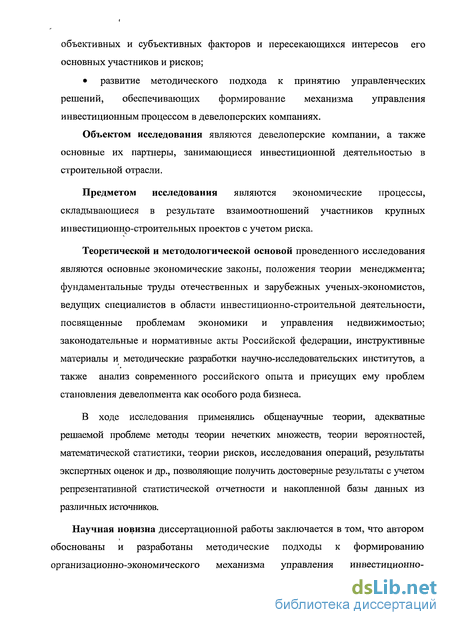 объективных и субъективных факторов и пересекающихся интересов его основных участников и рисков;

• развитие методического подхода к принятию управленческих решений, обеспечивающих формирование механизма управления инвестиционным процессом в девелоперских компаниях.

Объектом исследования являются девелоперские компании, а также основные их партнеры, занимающиеся инвестиционной деятельностью в строительной отрасли.

Предметом исследования являются экономические процессы, складывающиеся в результате взаимоотношений участников крупных инвестиционно-строительных проектов с учетом риска.

Теоретической и методологической основой проведенного исследования являются основные экономические законы, положения теории менеджмента; фундаментальные труды отечественных и зарубежных ученых-экономистов, ведущих специалистов в области инвестиционно-строительной деятельности, посвященные проблемам экономики и управления недвижимостью; законодательные и нормативные акты Российской федерации, инструктивные материалы и методические разработки научно-исследовательских институтов, а также анализ современного российского опыта и присущих ему проблем становления девелопмента как особого рода бизнеса.

В ходе исследования применялись общенаучные теории, адекватные решаемой проблеме методы теории нечетких множеств, теории вероятностей, математической статистики, теории рисков, исследования операций, результаты экспертных оценок и др., позволяющие получить достоверные результаты с учетом репрезентативной статистической отчетности и накопленной базы данных из различных источников.

Научная новизна диссертационной работы заключается в том, что автором обоснованы и разработаны методические подходы к формированию организационно-экономического механизма управления инвестиционно-

dsLib.net
библиотека диссертаций